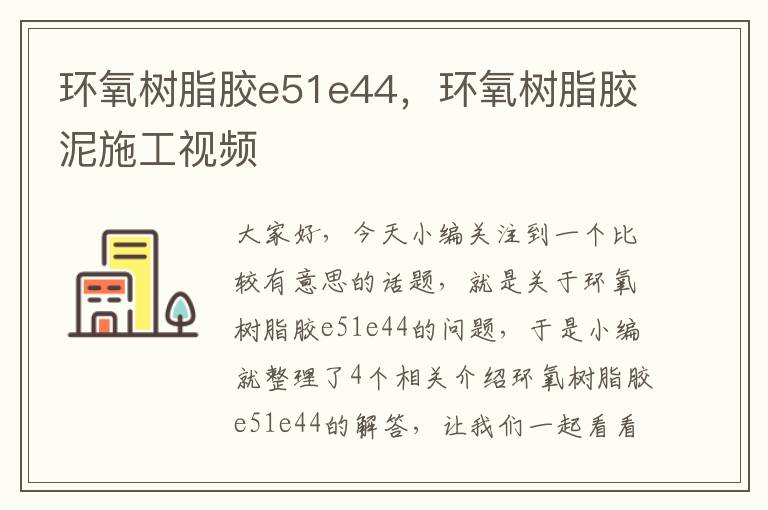 环氧树脂胶e51e44，环氧树脂胶泥施工视频

大家好，今天小编关注到一个比较有意思的话题，就是关于环氧树脂胶e51e44的问题，于是小编就整理了4个相关介绍环氧树脂胶e51e44的解答，让我们一起看看